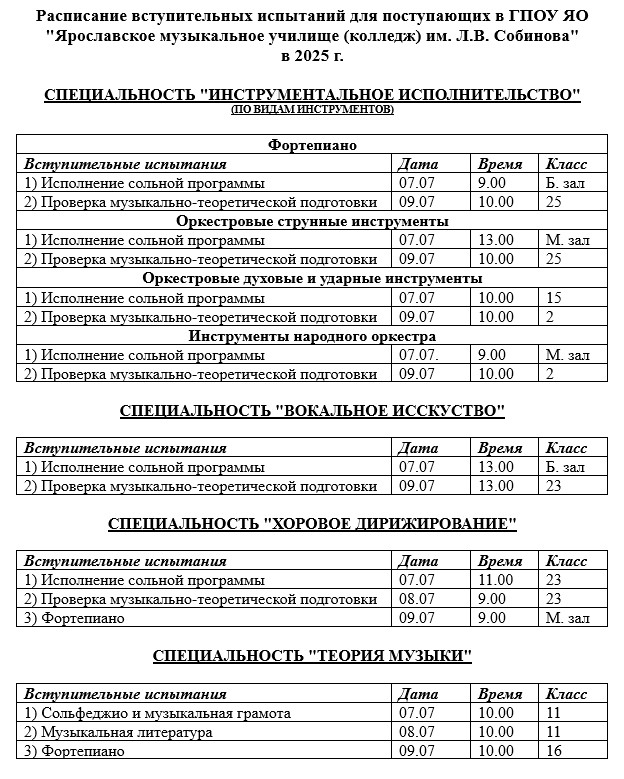 Расписание вступительных испытаний для поступающих в ГПОУ ЯО "Ярославское музыкальное училище (колледж) им. Л.В. Собинова" в 2025 г.

СПЕЦИАЛЬНОСТЬ "ИНСТРУМЕНТАЛЬНОЕ ИСПОЛНИТЕЛЬСТВО"
(ПО ВИДАМ ИНСТРУМЕНТОВ)

| Фортепиано | | | |
|---|---|---|---|
| Вступительные испытания | Дата | Время | Класс |
| 1) Исполнение сольной программы | 07.07 | 9.00 | Б. зал |
| 2) Проверка музыкально-теоретической подготовки | 09.07 | 10.00 | 25 |
| Оркестровые струнные инструменты | | | |
| 1) Исполнение сольной программы | 07.07 | 13.00 | М. зал |
| 2) Проверка музыкально-теоретической подготовки | 09.07 | 10.00 | 25 |
| Оркестровые духовые и ударные инструменты | | | |
| 1) Исполнение сольной программы | 07.07 | 10.00 | 15 |
| 2) Проверка музыкально-теоретической подготовки | 09.07 | 10.00 | 2 |
| Инструменты народного оркестра | | | |
| 1) Исполнение сольной программы | 07.07. | 9.00 | М. зал |
| 2) Проверка музыкально-теоретической подготовки | 09.07 | 10.00 | 2 |

СПЕЦИАЛЬНОСТЬ "ВОКАЛЬНОЕ ИССКУСТВО"

| Вступительные испытания | Дата | Время | Класс |
|---|---|---|---|
| 1) Исполнение сольной программы | 07.07 | 13.00 | Б. зал |
| 2) Проверка музыкально-теоретической подготовки | 09.07 | 13.00 | 23 |

СПЕЦИАЛЬНОСТЬ "ХОРОВОЕ ДИРИЖИРОВАНИЕ"

| Вступительные испытания | Дата | Время | Класс |
|---|---|---|---|
| 1) Исполнение сольной программы | 07.07 | 11.00 | 23 |
| 2) Проверка музыкально-теоретической подготовки | 08.07 | 9.00 | 23 |
| 3) Фортепиано | 09.07 | 9.00 | М. зал |

СПЕЦИАЛЬНОСТЬ "ТЕОРИЯ МУЗЫКИ"

| Вступительные испытания | Дата | Время | Класс |
|---|---|---|---|
| 1) Сольфеджио и музыкальная грамота | 07.07 | 10.00 | 11 |
| 2) Музыкальная литература | 08.07 | 10.00 | 11 |
| 3) Фортепиано | 09.07 | 10.00 | 16 |